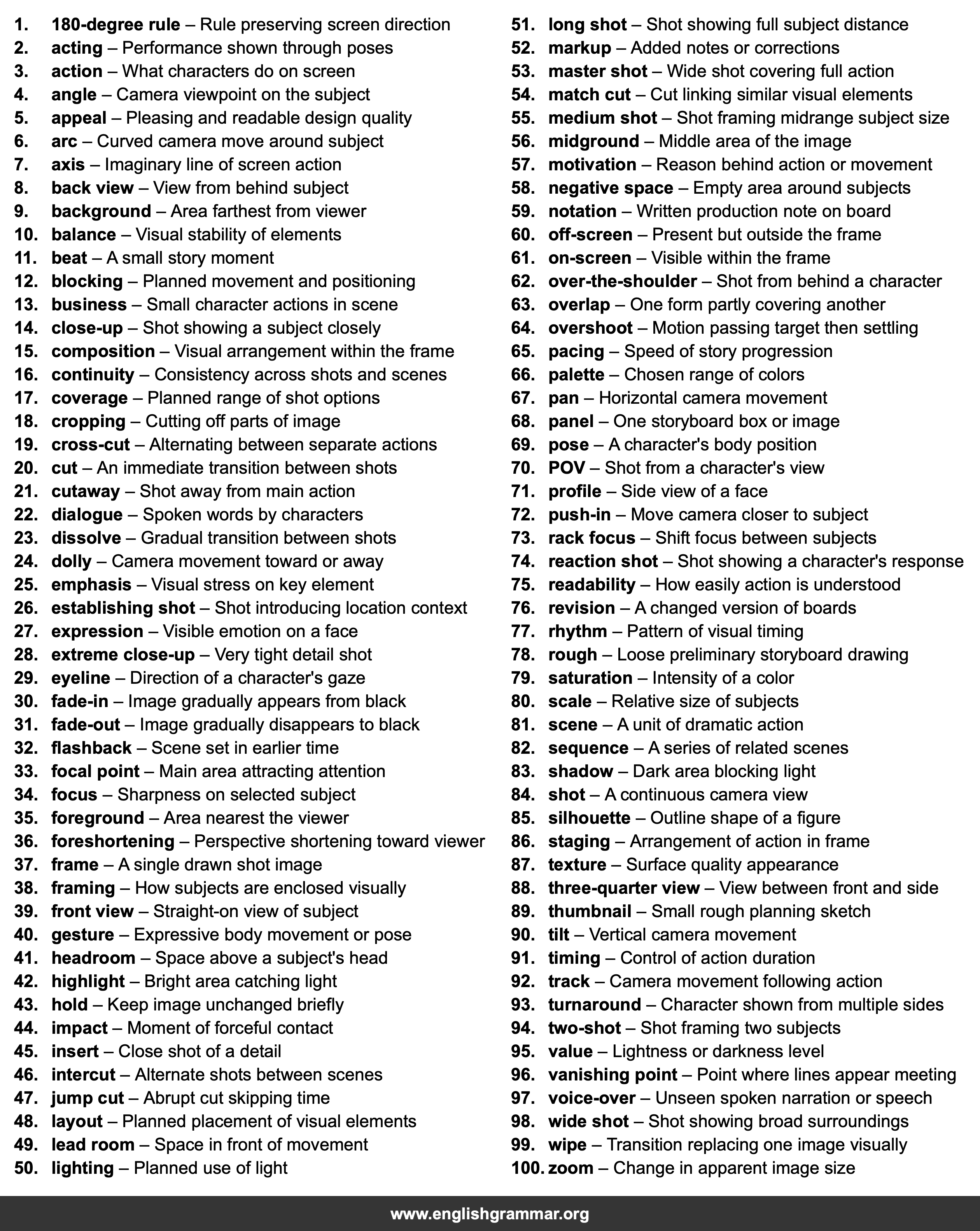 1. 180-degree rule – Rule preserving screen direction
2. acting – Performance shown through poses
3. action – What characters do on screen
4. angle – Camera viewpoint on the subject
5. appeal – Pleasing and readable design quality
6. arc – Curved camera move around subject
7. axis – Imaginary line of screen action
8. back view – View from behind subject
9. background – Area farthest from viewer
10. balance – Visual stability of elements
11. beat – A small story moment
12. blocking – Planned movement and positioning
13. business – Small character actions in scene
14. close-up – Shot showing a subject closely
15. composition – Visual arrangement within the frame
16. continuity – Consistency across shots and scenes
17. coverage – Planned range of shot options
18. cropping – Cutting off parts of image
19. cross-cut – Alternating between separate actions
20. cut – An immediate transition between shots
21. cutaway – Shot away from main action
22. dialogue – Spoken words by characters
23. dissolve – Gradual transition between shots
24. dolly – Camera movement toward or away
25. emphasis – Visual stress on key element
26. establishing shot – Shot introducing location context
27. expression – Visible emotion on a face
28. extreme close-up – Very tight detail shot
29. eyeline – Direction of a character's gaze
30. fade-in – Image gradually appears from black
31. fade-out – Image gradually disappears to black
32. flashback – Scene set in earlier time
33. focal point – Main area attracting attention
34. focus – Sharpness on selected subject
35. foreground – Area nearest the viewer
36. foreshortening – Perspective shortening toward viewer
37. frame – A single drawn shot image
38. framing – How subjects are enclosed visually
39. front view – Straight-on view of subject
40. gesture – Expressive body movement or pose
41. headroom – Space above a subject's head
42. highlight – Bright area catching light
43. hold – Keep image unchanged briefly
44. impact – Moment of forceful contact
45. insert – Close shot of a detail
46. intercut – Alternate shots between scenes
47. jump cut – Abrupt cut skipping time
48. layout – Planned placement of visual elements
49. lead room – Space in front of movement
50. lighting – Planned use of light

51. long shot – Shot showing full subject distance
52. markup – Added notes or corrections
53. master shot – Wide shot covering full action
54. match cut – Cut linking similar visual elements
55. medium shot – Shot framing midrange subject size
56. midground – Middle area of the image
57. motivation – Reason behind action or movement
58. negative space – Empty area around subjects
59. notation – Written production note on board
60. off-screen – Present but outside the frame
61. on-screen – Visible within the frame
62. over-the-shoulder – Shot from behind a character
63. overlap – One form partly covering another
64. overshoot – Motion passing target then settling
65. pacing – Speed of story progression
66. palette – Chosen range of colors
67. pan – Horizontal camera movement
68. panel – One storyboard box or image
69. pose – A character's body position
70. POV – Shot from a character's view
71. profile – Side view of a face
72. push-in – Move camera closer to subject
73. rack focus – Shift focus between subjects
74. reaction shot – Shot showing a character's response
75. readability – How easily action is understood
76. revision – A changed version of boards
77. rhythm – Pattern of visual timing
78. rough – Loose preliminary storyboard drawing
79. saturation – Intensity of a color
80. scale – Relative size of subjects
81. scene – A unit of dramatic action
82. sequence – A series of related scenes
83. shadow – Dark area blocking light
84. shot – A continuous camera view
85. silhouette – Outline shape of a figure
86. staging – Arrangement of action in frame
87. texture – Surface quality appearance
88. three-quarter view – View between front and side
89. thumbnail – Small rough planning sketch
90. tilt – Vertical camera movement
91. timing – Control of action duration
92. track – Camera movement following action
93. turnaround – Character shown from multiple sides
94. two-shot – Shot framing two subjects
95. value – Lightness or darkness level
96. vanishing point – Point where lines appear meeting
97. voice-over – Unseen spoken narration or speech
98. wide shot – Shot showing broad surroundings
99. wipe – Transition replacing one image visually
100. zoom – Change in apparent image size

www.englishgrammar.org